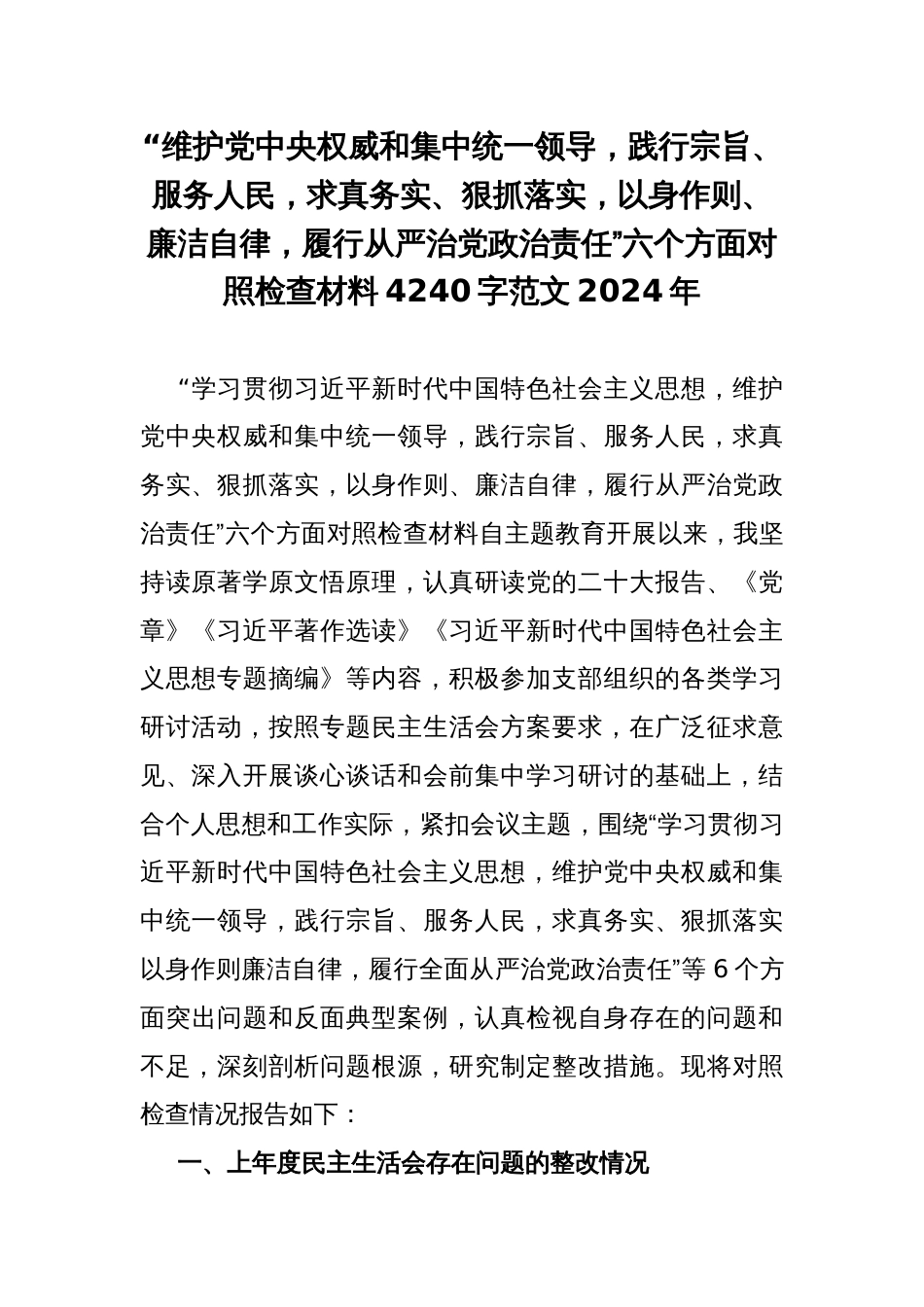 “维护党中央权威和集中统一领导，践行宗旨、服务人民，求真务实、狠抓落实，以身作则、廉洁自律，履行从严治党政治责任”六个方面对照检查材料 4240 字范文 2024 年

“学习贯彻习近平新时代中国特色社会主义思想，维护党中央权威和集中统一领导，践行宗旨、服务人民，求真务实、狠抓落实，以身作则、廉洁自律，履行从严治党政治责任”六个方面对照检查材料自主题教育开展以来，我坚持读原著学原文悟原理，认真研读党的二十大报告、《党章》《习近平著作选读》《习近平新时代中国特色社会主义思想专题摘编》等内容，积极参加支部组织的各类学习研讨活动，按照专题民主生活会方案要求，在广泛征求意见、深入开展谈心谈话和会前集中学习研讨的基础上，结合个人思想和工作实际，紧扣会议主题，围绕“学习贯彻习近平新时代中国特色社会主义思想，维护党中央权威和集中统一领导，践行宗旨、服务人民，求真务实、狠抓落实以身作则廉洁自律，履行全面从严治党政治责任”等 6 个方面突出问题和反面典型案例，认真检视自身存在的问题和不足，深刻剖析问题根源，研究制定整改措施。现将对照检查情况报告如下：

一、上年度民主生活会存在问题的整改情况